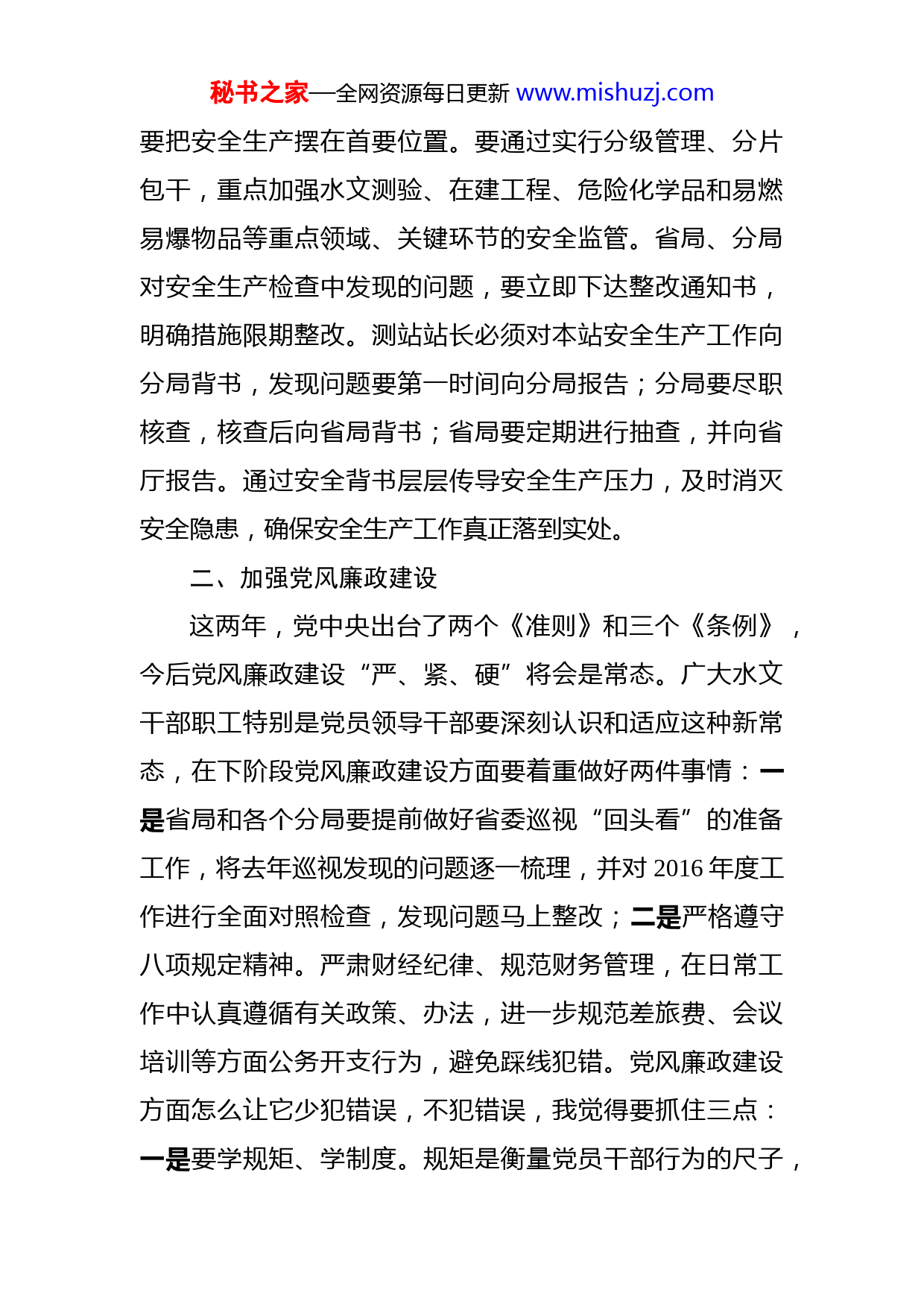 秘书之家—全网资源每日更新 www.mishuzj.com

要把安全生产摆在首要位置。要通过实行分级管理、分片包干，重点加强水文测验、在建工程、危险化学品和易燃易爆物品等重点领域、关键环节的安全监管。省局、分局对安全生产检查中发现的问题，要立即下达整改通知书，明确措施限期整改。测站站长必须对本站安全生产工作向分局背书，发现问题要第一时间向分局报告；分局要尽职核查，核查后向省局背书；省局要定期进行抽查，并向省厅报告。通过安全背书层层传导安全生产压力，及时消灭安全隐患，确保安全生产工作真正落到实处。

二、加强党风廉政建设

这两年，党中央出台了两个《准则》和三个《条例》，今后党风廉政建设“严、紧、硬”将会是常态。广大水文干部职工特别是党员领导干部要深刻认识和适应这种新常态，在下阶段党风廉政建设方面要着重做好两件事情：一是省局和各个分局要提前做好省委巡视“回头看”的准备工作，将去年巡视发现的问题逐一梳理，并对 2016 年度工作进行全面对照检查，发现问题马上整改；二是严格遵守八项规定精神。严肃财经纪律、规范财务管理，在日常工作中认真遵循有关政策、办法，进一步规范差旅费、会议培训等方面公务开支行为，避免踩线犯错。党风廉政建设方面怎么让它少犯错误，不犯错误，我觉得要抓住三点：一是要学规矩、学制度。规矩是衡量党员干部行为的尺子，